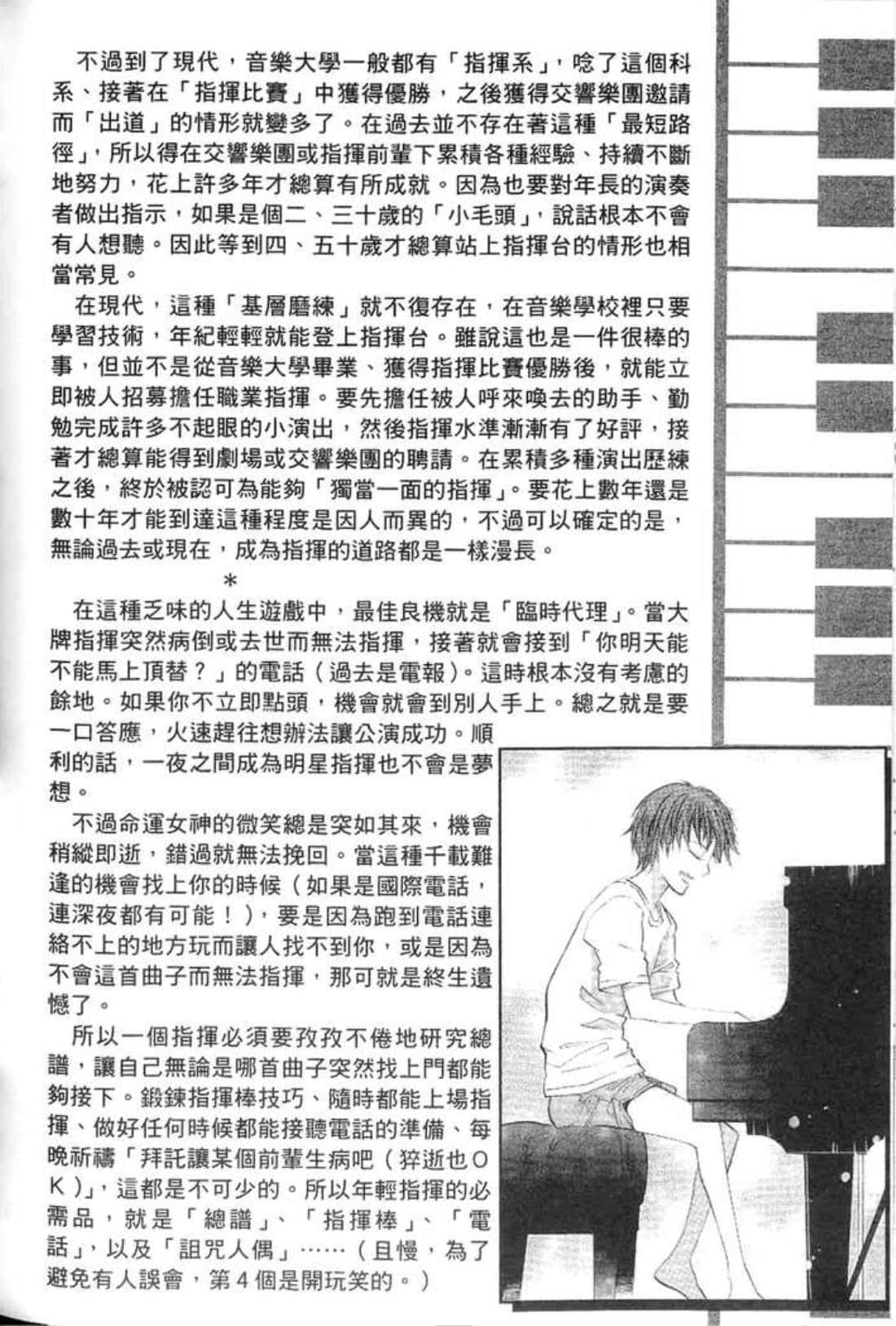 不過到了現代，音樂大學一般都有「指揮系」，唸了這個科系、接著在「指揮比賽」中獲得優勝，之後獲得交響樂團邀請而「出道」的情形就變多了。在過去並不存在著這種「最短路徑」，所以得在交響樂團或指揮前輩下累積各種經驗、持續不斷地努力，花上許多年才總算有所成就。因為也要對年長的演奏者做出指示，如果是個二、三十歲的「小毛頭」，說話根本不會有人想聽。因此等到四、五十歲才總算站上指揮台的情形也相當常見。

在現代，這種「基層磨練」就不復存在，在音樂學校裡只要學習技術，年紀輕輕就能登上指揮台。雖說這也是一件很棒的事，但並不是從音樂大學畢業、獲得指揮比賽優勝後，就能立即被人招募擔任職業指揮。要先擔任被人呼來喚去的助手、勤勉完成許多不起眼的小演出，然後指揮水準漸漸有了好評，接著才總算能得到劇場或交響樂團的聘請。在累積多種演出歷練之後，終於被認可為能夠「獨當一面的指揮」。要花上數年還是數十年才能到達這種程度是因人而異的，不過可以確定的是，無論過去或現在，成為指揮的道路都是一樣漫長。

＊

在這種乏味的人生遊戲中，最佳良機就是「臨時代理」。當大牌指揮突然病倒或去世而無法指揮，接著就會接到「你明天能不能馬上頂替？」的電話（過去是電報）。這時根本沒有考慮的餘地。如果你不立即點頭，機會就會到別人手上。總之就是要一口答應，火速趕往想辦法讓公演成功。順利的話，一夜之間成為明星指揮也不會是夢想。

不過命運女神的微笑總是突如其來，機會稍縱即逝，錯過就無法挽回。當這種千載難逢的機會找上你的時候（如果是國際電話，連深夜都有可能！），要是因為跑到電話連絡不上的地方玩而讓人找不到你，或是因為不會這首曲子而無法指揮，那可就是終生遺憾了。

所以一個指揮必須要孜孜不倦地研究總譜，讓自己無論是哪首曲子突然找上門都能夠接下。鍛鍊指揮棒技巧、隨時都能上場指揮、做好任何時候都能接聽電話的準備、每晚祈禱「拜託讓某個前輩生病吧（猝逝也ＯＫ）」，這都是不可少的。所以年輕指揮的必需品，就是「總譜」、「指揮棒」、「電話」，以及「詛咒人偶」……（且慢，為了避免有人誤會，第４個是開玩笑的。）